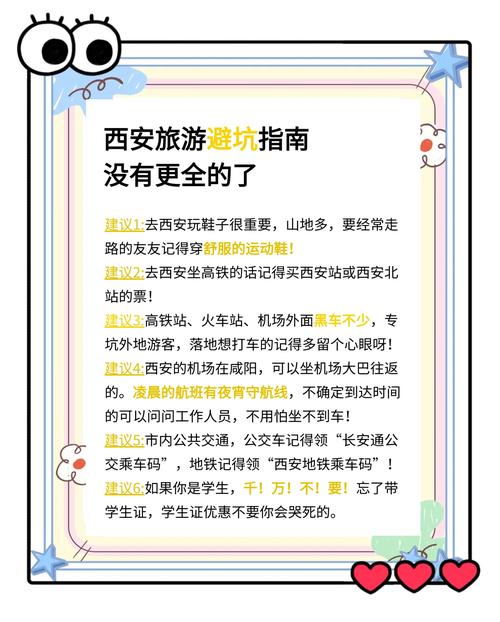 西安旅游避坑指南
没有更全的了

建议1:去西安玩鞋子很重要，山地多，要经常走路的友友记得穿舒服的运动鞋！
建议2:去西安坐高铁的话记得买西安站或西安北站的票！
建议3:高铁站、火车站、机场外面黑车不少，专坑外地游客，落地想打车的记得多留个心眼呀！
建议4:西安的机场在咸阳，可以坐机场大巴往返的。凌晨的航班有夜宵守航线，不确定到达时间的可以问问工作人员，不用怕坐不到车！
建议5:市内公共交通，公交车记得领“长安通公交乘车码”，地铁记得领“西安地铁乘车码”！
建议6:如果你是学生，千！万！不！要！忘了带学生证，学生证优惠不要你会哭死的。